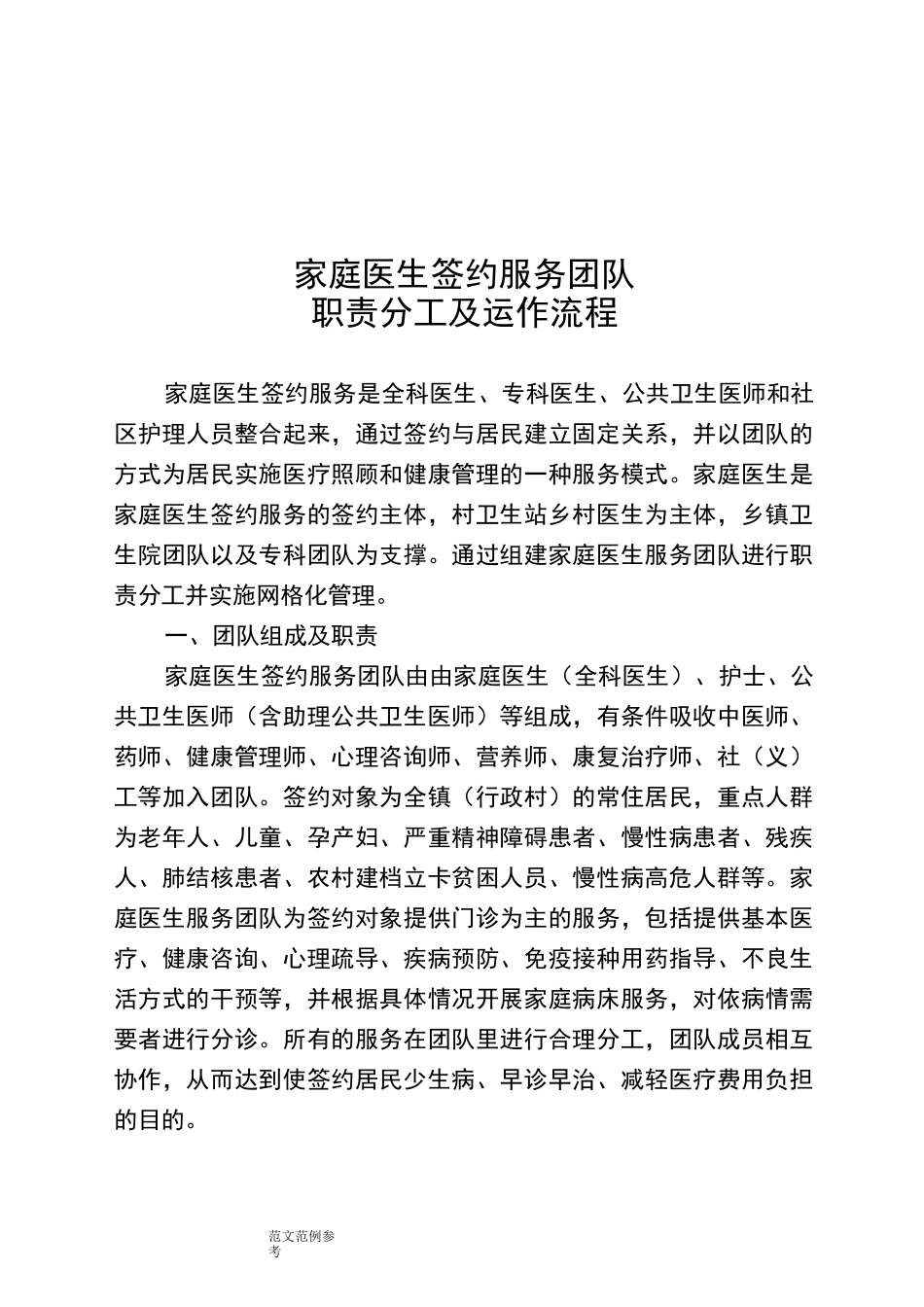 家庭医生签约服务团队
职责分工及运作流程

家庭医生签约服务是全科医生、专科医生、公共卫生医师和社区护理人员整合起来，通过签约与居民建立固定关系，并以团队的方式为居民实施医疗照顾和健康管理的一种服务模式。家庭医生是家庭医生签约服务的签约主体，村卫生站乡村医生为主体，乡镇卫生院团队以及专科团队为支撑。通过组建家庭医生服务团队进行职责分工并实施网格化管理。

一、团队组成及职责

家庭医生签约服务团队由由家庭医生（全科医生）、护士、公共卫生医师（含助理公共卫生医师）等组成，有条件吸收中医师、药师、健康管理师、心理咨询师、营养师、康复治疗师、社（义）工等加入团队。签约对象为全镇（行政村）的常住居民，重点人群为老年人、儿童、孕产妇、严重精神障碍患者、慢性病患者、残疾人、肺结核患者、农村建档立卡贫困人员、慢性病高危人群等。家庭医生服务团队为签约对象提供门诊为主的服务，包括提供基本医疗、健康咨询、心理疏导、疾病预防、免疫接种用药指导、不良生活方式的干预等，并根据具体情况开展家庭病床服务，对依病情需要者进行分诊。所有的服务在团队里进行合理分工，团队成员相互协作，从而达到使签约居民少生病、早诊早治、减轻医疗费用负担的目的。

范文范例参考